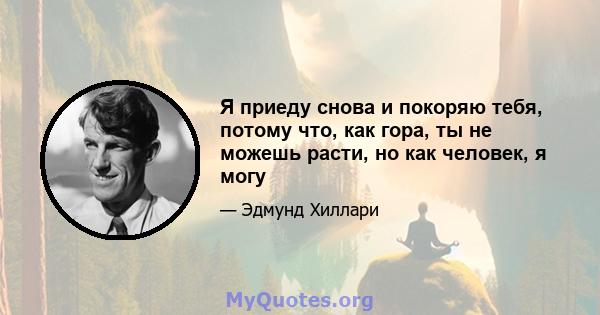 Я приеду снова и покоряю тебя, потому что, как гора, ты не можешь расти, но как человек, я могу

— Эдмунд Хиллари

MyQuotes.org